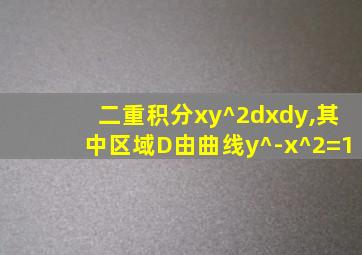 二重积分xy^2dxdy,其中区域D由曲线y^-x^2=1